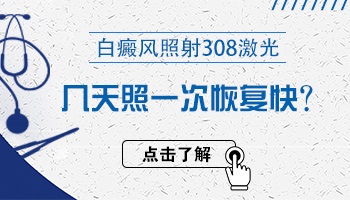 白癜风照射308激光

几天照一次恢复快?

点击了解